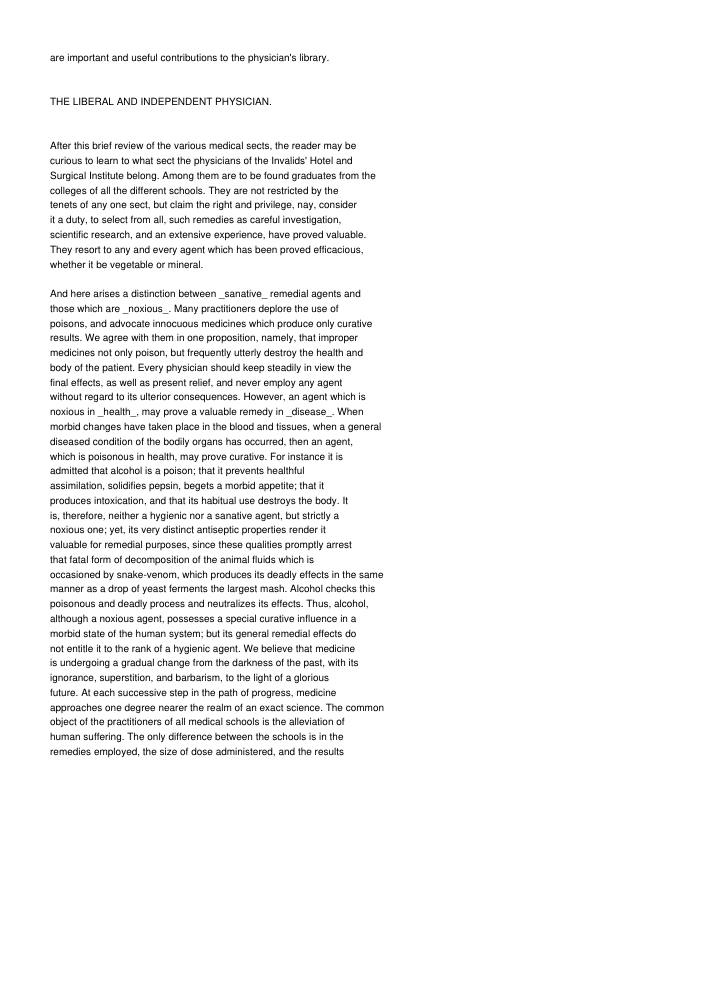 are important and useful contributions to the physician's library.

THE LIBERAL AND INDEPENDENT PHYSICIAN.

After this brief review of the various medical sects, the reader may be curious to learn to what sect the physicians of the Invalids' Hotel and Surgical Institute belong. Among them are to be found graduates from the colleges of all the different schools. They are not restricted by the tenets of any one sect, but claim the right and privilege, nay, consider it a duty, to select from all, such remedies as careful investigation, scientific research, and an extensive experience, have proved valuable. They resort to any and every agent which has been proved efficacious, whether it be vegetable or mineral.

And here arises a distinction between _sanative_ remedial agents and those which are _noxious_. Many practitioners deplore the use of poisons, and advocate innocuous medicines which produce only curative results. We agree with them in one proposition, namely, that improper medicines not only poison, but frequently utterly destroy the health and body of the patient. Every physician should keep steadily in view the final effects, as well as present relief, and never employ any agent without regard to its ulterior consequences. However, an agent which is noxious in _health_, may prove a valuable remedy in _disease_. When morbid changes have taken place in the blood and tissues, when a general diseased condition of the bodily organs has occurred, then an agent, which is poisonous in health, may prove curative. For instance it is admitted that alcohol is a poison; that it prevents healthful assimilation, solidifies pepsin, begets a morbid appetite; that it produces intoxication, and that its habitual use destroys the body. It is, therefore, neither a hygienic nor a sanative agent, but strictly a noxious one; yet, its very distinct antiseptic properties render it valuable for remedial purposes, since these qualities promptly arrest that fatal form of decomposition of the animal fluids which is occasioned by snake-venom, which produces its deadly effects in the same manner as a drop of yeast ferments the largest mash. Alcohol checks this poisonous and deadly process and neutralizes its effects. Thus, alcohol, although a noxious agent, possesses a special curative influence in a morbid state of the human system; but its general remedial effects do not entitle it to the rank of a hygienic agent. We believe that medicine is undergoing a gradual change from the darkness of the past, with its ignorance, superstition, and barbarism, to the light of a glorious future. At each successive step in the path of progress, medicine approaches one degree nearer the realm of an exact science. The common object of the practitioners of all medical schools is the alleviation of human suffering. The only difference between the schools is in the remedies employed, the size of dose administered, and the results